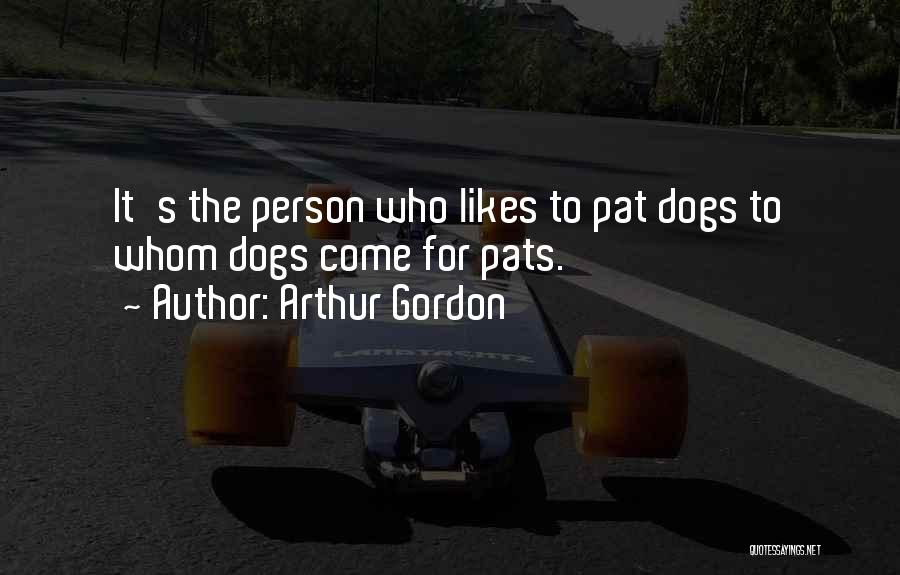 It s the person who likes to pat dogs to whom dogs come for pats.
~ Author: Arthur Gordon

LANDYACHTZ

QUOTESSAYINGS.NET